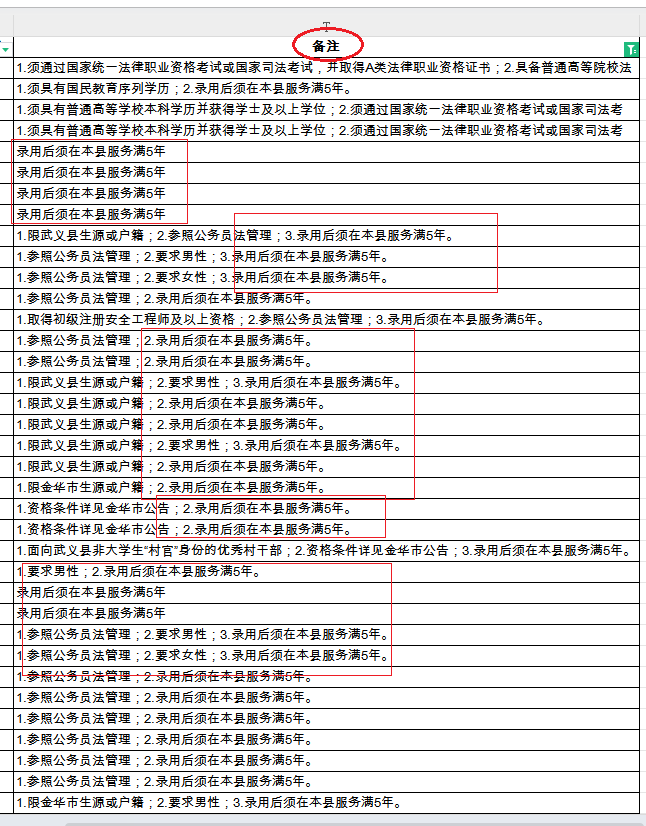 | 备注 |
|---|
| 1.须通过国家统一法律职业资格考试或国家司法考试，并取得A类法律职业资格证书；2.具备普通高等院校法 |
| 1.须具有国民教育序列学历；2.录用后须在本县服务满5年。 |
| 1.须具有普通高等学校本科学历并获得学士及以上学位；2.须通过国家统一法律职业资格考试或国家司法考 |
| 1.须具有普通高等学校本科学历并获得学士及以上学位；2.须通过国家统一法律职业资格考试或国家司法考 |
| 录用后须在本县服务满5年 |
| 录用后须在本县服务满5年 |
| 录用后须在本县服务满5年 |
| 录用后须在本县服务满5年 |
| 1.限武义县生源或户籍；2.参照公务员法管理；3.录用后须在本县服务满5年。 |
| 1.参照公务员法管理；2.要求男性；3.录用后须在本县服务满5年。 |
| 1.参照公务员法管理；2.要求女性；3.录用后须在本县服务满5年。 |
| 1.参照公务员法管理；2.录用后须在本县服务满5年。 |
| 1.取得初级注册安全工程师及以上资格；2.参照公务员法管理；3.录用后须在本县服务满5年。 |
| 1.参照公务员法管理；2.录用后须在本县服务满5年。 |
| 1.参照公务员法管理；2.录用后须在本县服务满5年。 |
| 1.限武义县生源或户籍；2.要求男性；3.录用后须在本县服务满5年。 |
| 1.限武义县生源或户籍；2.录用后须在本县服务满5年。 |
| 1.限武义县生源或户籍；2.录用后须在本县服务满5年。 |
| 1.限武义县生源或户籍；2.要求男性；3.录用后须在本县服务满5年。 |
| 1.限武义县生源或户籍；2.录用后须在本县服务满5年。 |
| 1.限金华市生源或户籍；2.录用后须在本县服务满5年。 |
| 1.资格条件详见金华市公告；2.录用后须在本县服务满5年。 |
| 1.资格条件详见金华市公告；2.录用后须在本县服务满5年。 |
| 1.面向武义县非大学生“村官”身份的优秀村干部；2.资格条件详见金华市公告；3.录用后须在本县服务满5年。 |
| 1.要求男性；2.录用后须在本县服务满5年。 |
| 录用后须在本县服务满5年 |
| 录用后须在本县服务满5年 |
| 1.参照公务员法管理；2.要求男性；3.录用后须在本县服务满5年。 |
| 1.参照公务员法管理；2.要求女性；3.录用后须在本县服务满5年。 |
| 1.参照公务员法管理；2.录用后须在本县服务满5年。 |
| 1.参照公务员法管理；2.录用后须在本县服务满5年。 |
| 1.参照公务员法管理；2.录用后须在本县服务满5年。 |
| 1.参照公务员法管理；2.录用后须在本县服务满5年。 |
| 1.参照公务员法管理；2.录用后须在本县服务满5年。 |
| 1.参照公务员法管理；2.录用后须在本县服务满5年。 |
| 1.限金华市生源或户籍；2.要求男性；3.录用后须在本县服务满5年。 |